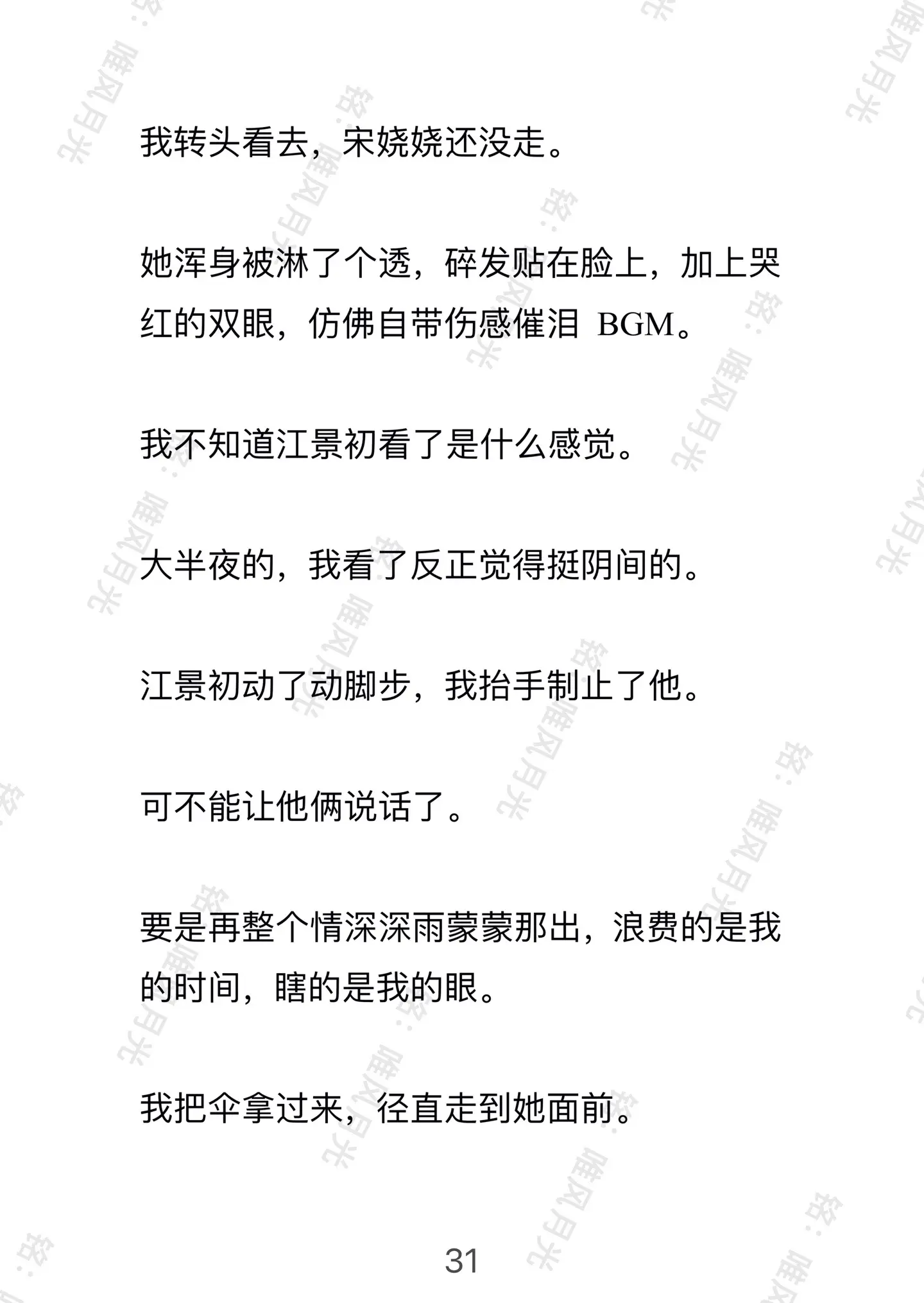 我转头看去，宋娆娆还没走。

她浑身被淋了个透，碎发贴在脸上，加上哭红的双眼，仿佛自带伤感催泪 BGM。

我不知道江景初看了是什么感觉。

大半夜的，我看了反正觉得挺阴间的。

江景初动了动脚步，我抬手制止了他。

可不能让他俩说话了。

要是再整个情深深雨蒙蒙那出，浪费的是我的时间，瞎的是我的眼。

我把伞拿过来，径直走到她面前。

31